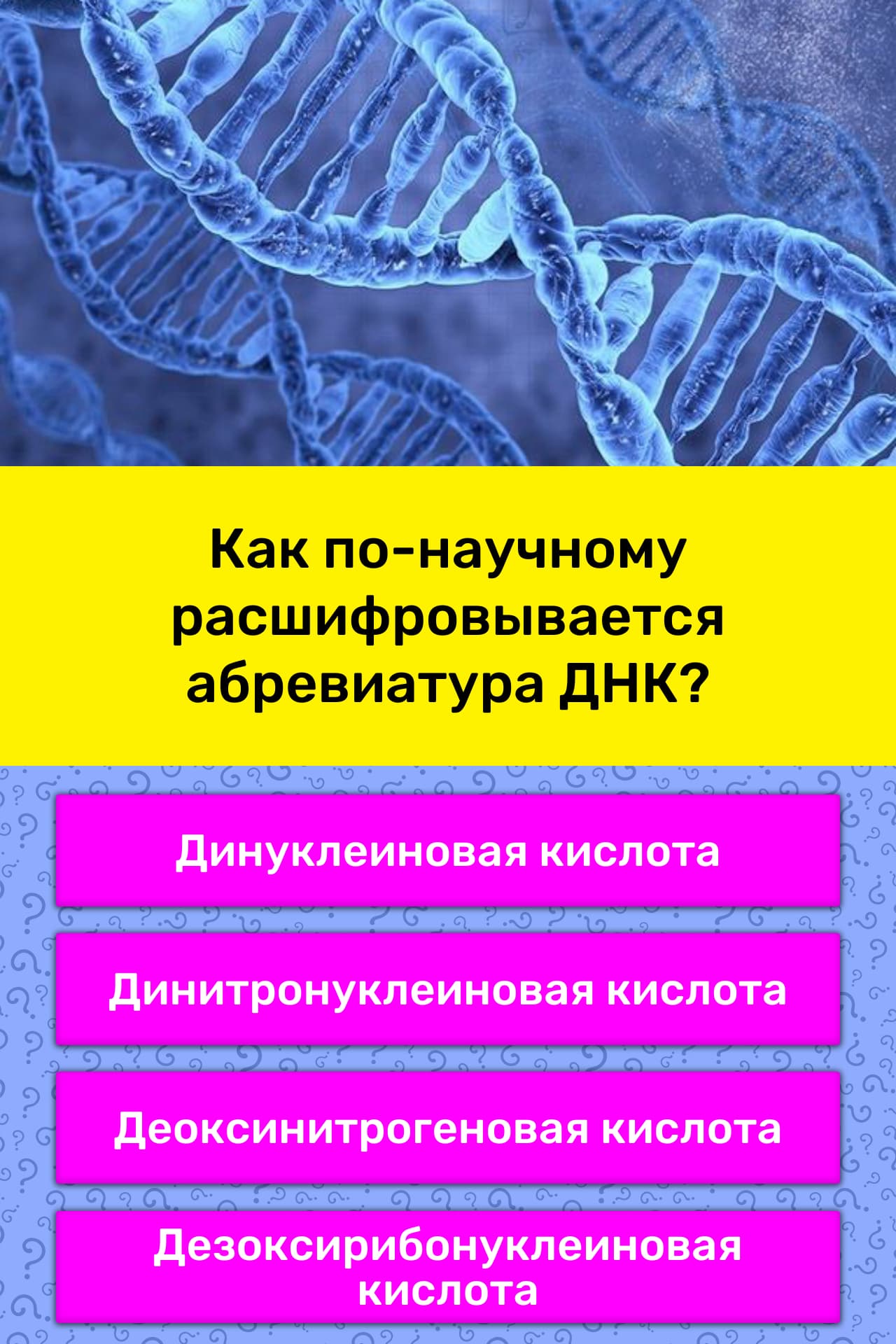 Как по-научному расшифровывается абревиатура ДНК?

Динуклеиновая кислота

Динитронуклеиновая кислота

Деоксинитрогеновая кислота

Дезоксирибонуклеиновая кислота